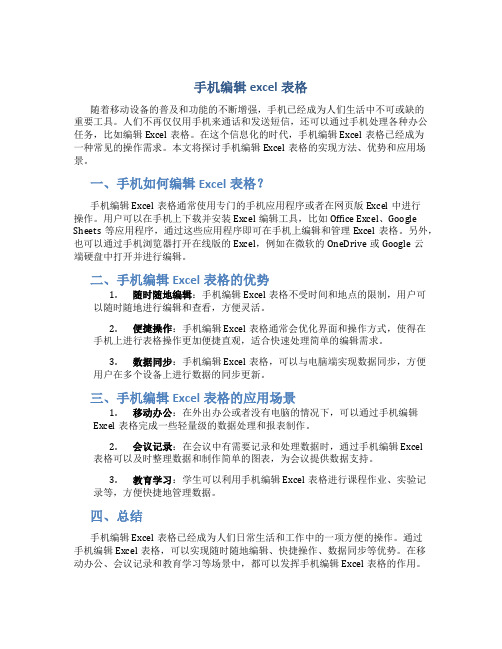 手机编辑 excel 表格

随着移动设备的普及和功能的不断增强，手机已经成为人们生活中不可或缺的重要工具。人们不再仅仅用手机来通话和发送短信，还可以通过手机处理各种办公任务，比如编辑 Excel 表格。在这个信息化的时代，手机编辑 Excel 表格已经成为一种常见的操作需求。本文将探讨手机编辑 Excel 表格的实现方法、优势和应用场景。

一、手机如何编辑 Excel 表格？

手机编辑 Excel 表格通常使用专门的手机应用程序或者在网页版 Excel 中进行操作。用户可以在手机上下载并安装 Excel 编辑工具，比如 Office Excel、Google Sheets 等应用程序，通过这些应用程序即可在手机上编辑和管理 Excel 表格。另外，也可以通过手机浏览器打开在线版的 Excel，例如在微软的 OneDrive 或 Google 云端硬盘中打开并进行编辑。

二、手机编辑 Excel 表格的优势

1. 随时随地编辑：手机编辑 Excel 表格不受时间和地点的限制，用户可以随时随地进行编辑和查看，方便灵活。

2. 便捷操作：手机编辑 Excel 表格通常会优化界面和操作方式，使得在手机上进行表格操作更加便捷直观，适合快速处理简单的编辑需求。

3. 数据同步：手机编辑 Excel 表格，可以与电脑端实现数据同步，方便用户在多个设备上进行数据的同步更新。

三、手机编辑 Excel 表格的应用场景

1. 移动办公：在外出办公或者没有电脑的情况下，可以通过手机编辑 Excel 表格完成一些轻量级的数据处理和报表制作。

2. 会议记录：在会议中有需要记录和处理数据时，通过手机编辑 Excel 表格可以及时整理数据和制作简单的图表，为会议提供数据支持。

3. 教育学习：学生可以利用手机编辑 Excel 表格进行课程作业、实验记录等，方便快捷地管理数据。

四、总结

手机编辑 Excel 表格已经成为人们日常生活和工作中的一项方便的操作。通过手机编辑 Excel 表格，可以实现随时随地编辑、快捷操作、数据同步等优势。在移动办公、会议记录和教育学习等场景中，都可以发挥手机编辑 Excel 表格的作用。